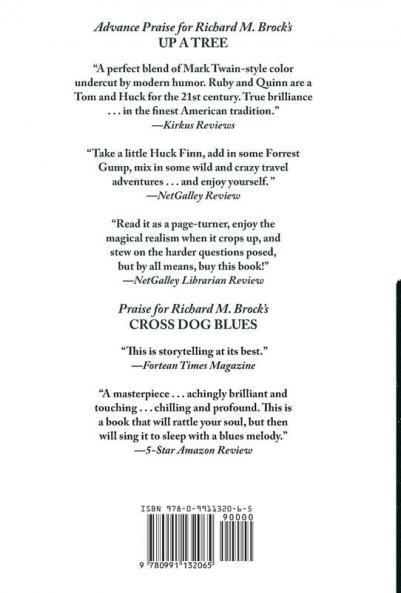 Advance Praise for Richard M. Brock's
UP A TREE

"A perfect blend of Mark Twain-style color undercut by modern humor. Ruby and Quinn are a Tom and Huck for the 21st century. True brilliance . . . in the finest American tradition."
—Kirkus Reviews

"Take a little Huck Finn, add in some Forrest Gump, mix in some wild and crazy travel adventures . . . and enjoy yourself. "
—NetGalley Review

"Read it as a page-turner, enjoy the magical realism when it crops up, and stew on the harder questions posed, but by all means, buy this book!"
—NetGalley Librarian Review

Praise for Richard M. Brock's
CROSS DOG BLUES

"This is storytelling at its best."
—Fortean Times Magazine

"A masterpiece . . . achingly brilliant and touching . . . chilling and profound. This is a book that will rattle your soul, but then will sing it to sleep with a blues melody."
—5-Star Amazon Review

ISBN 978-0-9911320-6-5
90000
9 780991 132065